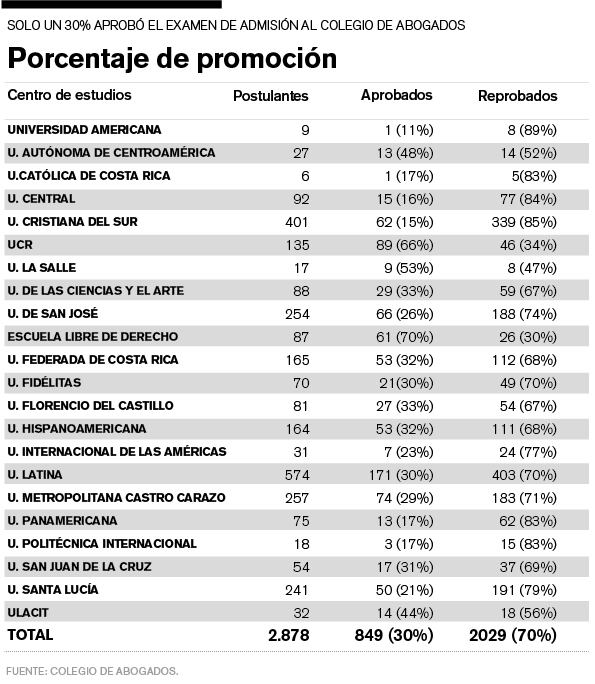 SOLO UN 30% APROBÓ EL EXAMEN DE ADMISIÓN AL COLEGIO DE ABOGADOS

Porcentaje de promoción

| Centro de estudios | Postulantes | Aprobados | Reprobados |
|---|---|---|---|
| UNIVERSIDAD AMERICANA | 9 | 1 (11%) | 8 (89%) |
| U. AUTÓNOMA DE CENTROAMÉRICA | 27 | 13 (48%) | 14 (52%) |
| U.CATÓLICA DE COSTA RICA | 6 | 1 (17%) | 5(83%) |
| U. CENTRAL | 92 | 15 (16%) | 77 (84%) |
| U. CRISTIANA DEL SUR | 401 | 62 (15%) | 339 (85%) |
| UCR | 135 | 89 (66%) | 46 (34%) |
| U. LA SALLE | 17 | 9 (53%) | 8 (47%) |
| U. DE LAS CIENCIAS Y EL ARTE | 88 | 29 (33%) | 59 (67%) |
| U. DE SAN JOSÉ | 254 | 66 (26%) | 188 (74%) |
| ESCUELA LIBRE DE DERECHO | 87 | 61 (70%) | 26 (30%) |
| U. FEDERADA DE COSTA RICA | 165 | 53 (32%) | 112 (68%) |
| U. FIDÉLITAS | 70 | 21(30%) | 49 (70%) |
| U. FLORENCIO DEL CASTILLO | 81 | 27 (33%) | 54 (67%) |
| U. HISPANOAMERICANA | 164 | 53 (32%) | 111 (68%) |
| U. INTERNACIONAL DE LAS AMÉRICAS | 31 | 7 (23%) | 24 (77%) |
| U. LATINA | 574 | 171 (30%) | 403 (70%) |
| U. METROPOLITANA CASTRO CARAZO | 257 | 74 (29%) | 183 (71%) |
| U. PANAMERICANA | 75 | 13 (17%) | 62 (83%) |
| U. POLITÉCNICA INTERNACIONAL | 18 | 3 (17%) | 15 (83%) |
| U. SAN JUAN DE LA CRUZ | 54 | 17 (31%) | 37 (69%) |
| U. SANTA LUCÍA | 241 | 50 (21%) | 191 (79%) |
| ULACIT | 32 | 14 (44%) | 18 (56%) |
| TOTAL | 2.878 | 849 (30%) | 2029 (70%) |

FUENTE: COLEGIO DE ABOGADOS.